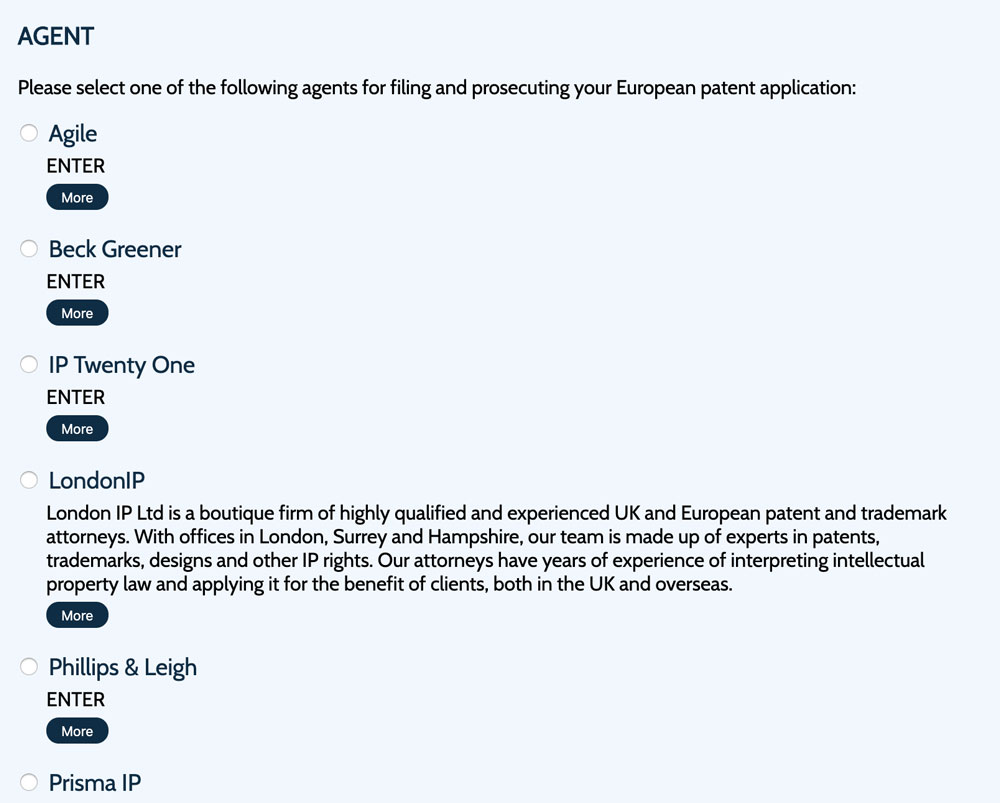 AGENT

Please select one of the following agents for filing and prosecuting your European patent application:

Agile

ENTER

More

Beck Greener

ENTER

More

IP Twenty One

ENTER

More

LondonIP

London IP Ltd is a boutique firm of highly qualified and experienced UK and European patent and trademark attorneys. With offices in London, Surrey and Hampshire, our team is made up of experts in patents, trademarks, designs and other IP rights. Our attorneys have years of experience of interpreting intellectual property law and applying it for the benefit of clients, both in the UK and overseas.

More

Phillips & Leigh

ENTER

More

Prisma IP